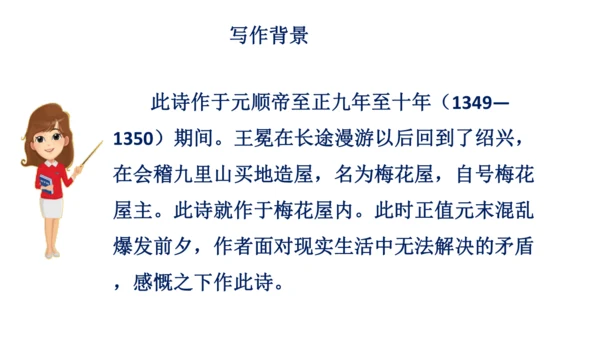 写作背景

此诗作于元顺帝至正九年至十年（1349—1350）期间。王冕在长途漫游以后回到了绍兴，在会稽九里山买地造屋，名为梅花屋，自号梅花屋主。此诗就作于梅花屋内。此时正值元末混乱爆发前夕，作者面对现实生活中无法解决的矛盾，感慨之下作此诗。